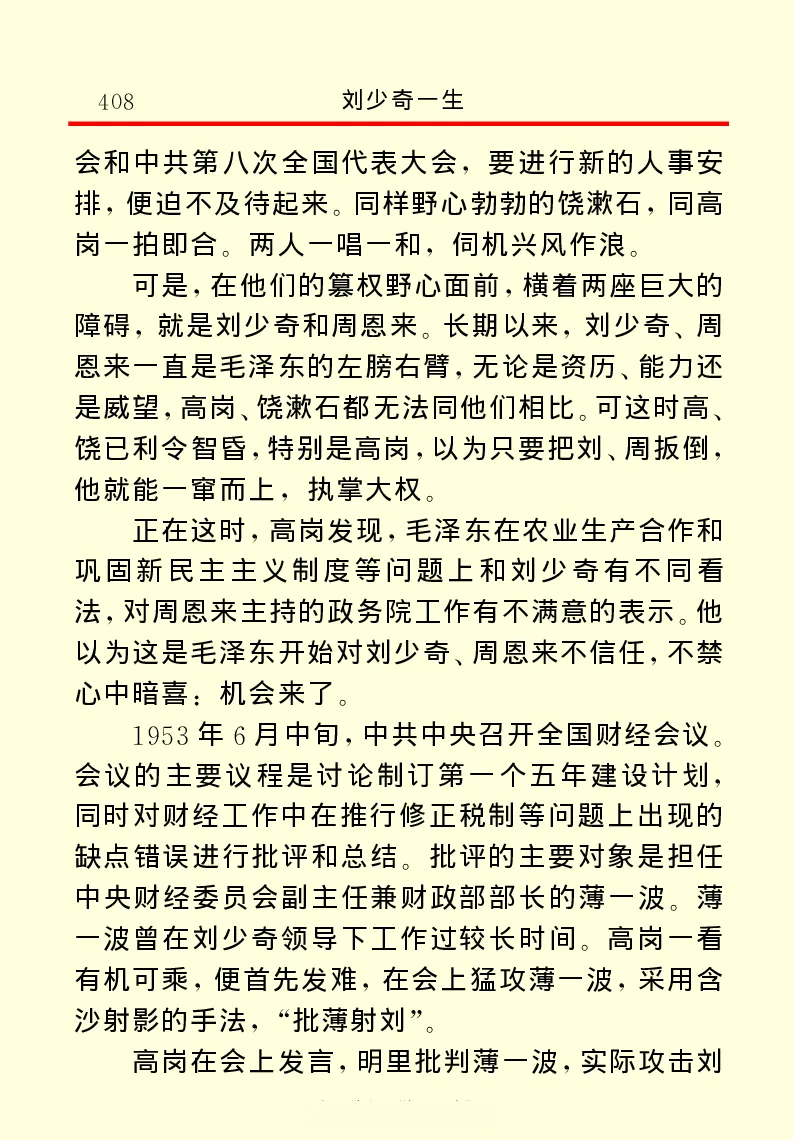 408　　　　　　　　　　刘少奇一生

会和中共第八次全国代表大会，要进行新的人事安排，便迫不及待起来。同样野心勃勃的饶漱石，同高岗一拍即合。两人一唱一和，伺机兴风作浪。

可是，在他们的篡权野心面前，横着两座巨大的障碍，就是刘少奇和周恩来。长期以来，刘少奇、周恩来一直是毛泽东的左膀右臂，无论是资历、能力还是威望，高岗、饶漱石都无法同他们相比。可这时高、饶已利令智昏，特别是高岗，以为只要把刘、周扳倒，他就能一窜而上，执掌大权。

正在这时，高岗发现，毛泽东在农业生产合作和巩固新民主主义制度等问题上和刘少奇有不同看法，对周恩来主持的政务院工作有不满意的表示。他以为这是毛泽东开始对刘少奇、周恩来不信任，不禁心中暗喜：机会来了。

1953年6月中旬，中共中央召开全国财经会议。会议的主要议程是讨论制订第一个五年建设计划，同时对财经工作中在推行修正税制等问题上出现的缺点错误进行批评和总结。批评的主要对象是担任中央财经委员会副主任兼财政部部长的薄一波。薄一波曾在刘少奇领导下工作过较长时间。高岗一看有机可乘，便首先发难，在会上猛攻薄一波，采用含沙射影的手法，“批薄射刘”。

高岗在会上发言，明里批判薄一波，实际攻击刘